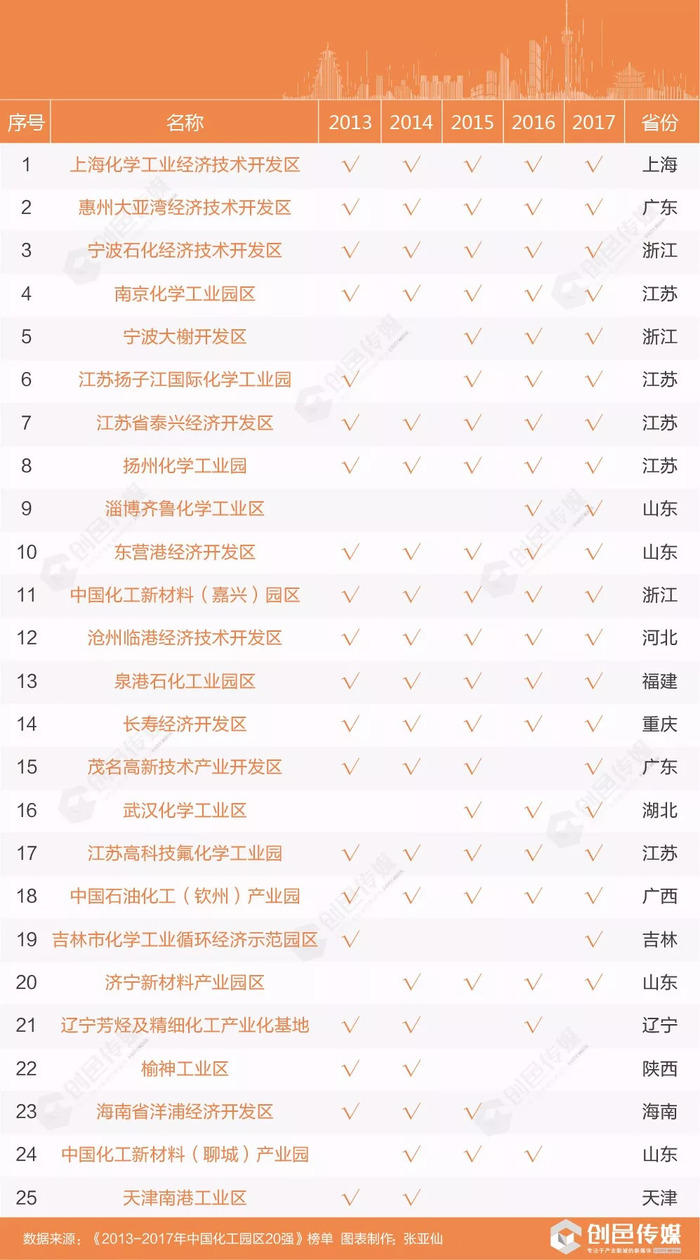 | 序号 | 名称 | 2013 | 2014 | 2015 | 2016 | 2017 | 省份 |
|---|---|---|---|---|---|---|---|
| 1 | 上海化学工业经济技术开发区 | √ | √ | √ | √ | √ | 上海 |
| 2 | 惠州大亚湾经济技术开发区 | √ | √ | √ | √ | √ | 广东 |
| 3 | 宁波石化经济技术开发区 | √ | √ | √ | √ | √ | 浙江 |
| 4 | 南京化学工业园区 | √ | √ | √ | √ | √ | 江苏 |
| 5 | 宁波大榭开发区 |  |  | √ | √ | √ | 浙江 |
| 6 | 江苏扬子江国际化学工业园 | √ |  | √ | √ | √ | 江苏 |
| 7 | 江苏省泰兴经济开发区 | √ | √ | √ | √ | √ | 江苏 |
| 8 | 扬州化学工业园 | √ | √ | √ | √ | √ | 江苏 |
| 9 | 淄博齐鲁化学工业区 |  |  |  | √ | √ | 山东 |
| 10 | 东营港经济开发区 | √ | √ | √ | √ | √ | 山东 |
| 11 | 中国化工新材料（嘉兴）园区 | √ | √ | √ | √ | √ | 浙江 |
| 12 | 沧州临港经济技术开发区 | √ | √ | √ | √ | √ | 河北 |
| 13 | 泉港石化工业园区 | √ | √ | √ | √ | √ | 福建 |
| 14 | 长寿经济开发区 | √ | √ | √ | √ | √ | 重庆 |
| 15 | 茂名高新技术产业开发区 | √ | √ | √ |  | √ | 广东 |
| 16 | 武汉化学工业区 |  |  | √ | √ | √ | 湖北 |
| 17 | 江苏高科技氟化学工业园 | √ | √ | √ | √ | √ | 江苏 |
| 18 | 中国石油化工（钦州）产业园 | √ | √ | √ | √ | √ | 广西 |
| 19 | 吉林市化学工业循环经济示范园区 | √ |  |  |  | √ | 吉林 |
| 20 | 济宁新材料产业园区 |  | √ | √ | √ | √ | 山东 |
| 21 | 辽宁芳烃及精细化工产业化基地 | √ | √ |  | √ |  | 辽宁 |
| 22 | 榆神工业区 | √ | √ |  |  |  | 陕西 |
| 23 | 海南省洋浦经济开发区 | √ | √ | √ |  |  | 海南 |
| 24 | 中国化工新材料（聊城）产业园 |  | √ | √ | √ |  | 山东 |
| 25 | 天津南港工业区 | √ | √ |  |  |  | 天津 |

数据来源：《2013-2017年中国化工园区20强》榜单 图表制作：张亚仙

创邑传媒